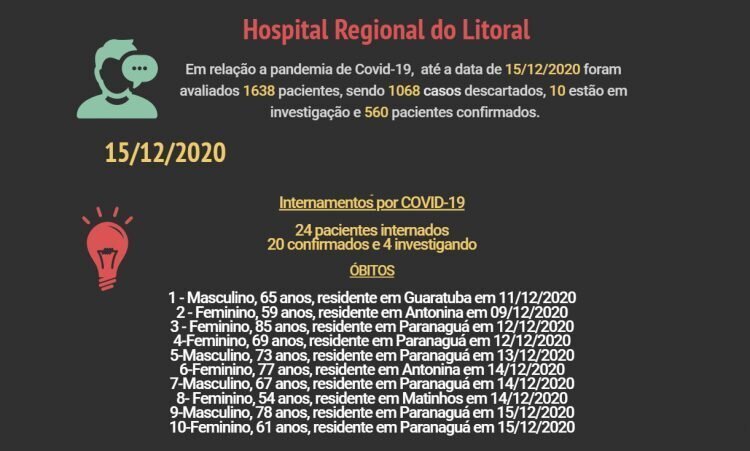 Hospital Regional do Litoral

Em relação a pandemia de Covid-19, até a data de 15/12/2020 foram avaliados 1638 pacientes, sendo 1068 casos descartados, 10 estão em investigação e 560 pacientes confirmados.

15/12/2020

Internamentos por COVID-19

24 pacientes internados
20 confirmados e 4 investigando

ÓBITOS

1 - Masculino, 65 anos, residente em Guaratuba em 11/12/2020
2 - Feminino, 59 anos, residente em Antonina em 09/12/2020
3 - Feminino, 85 anos, residente em Paranaguá em 12/12/2020
4-Feminino, 69 anos, residente em Paranaguá em 12/12/2020
5-Masculino, 73 anos, residente em Paranaguá em 13/12/2020
6-Feminino, 77 anos, residente em Antonina em 14/12/2020
7-Masculino, 67 anos, residente em Paranaguá em 14/12/2020
8- Feminino, 54 anos, residente em Matinhos em 14/12/2020
9-Masculino, 78 anos, residente em Paranaguá em 15/12/2020
10-Feminino, 61 anos, residente em Paranaguá em 15/12/2020